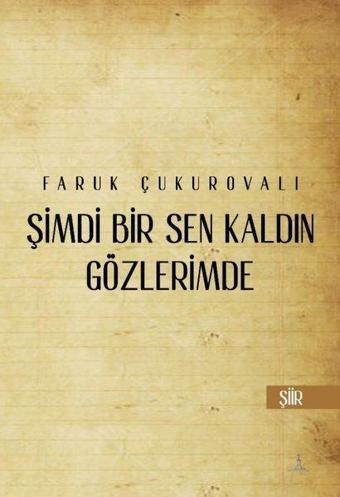 FARUK ÇUKUROVALI

ŞİMDİ BİR SEN KALDIN GÖZLERİMDE

ŞİİR